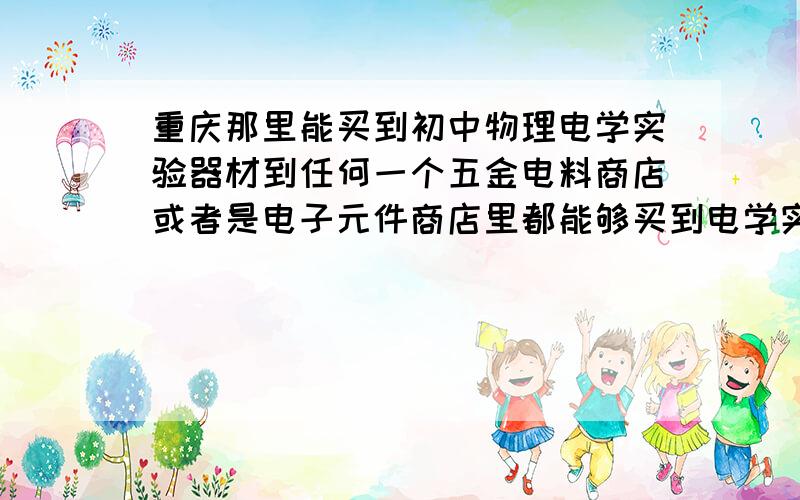 重庆那里能买到初中物理电学实验器材到任何一个五金电料商店或者是电子元件商店里都能够买到电学实